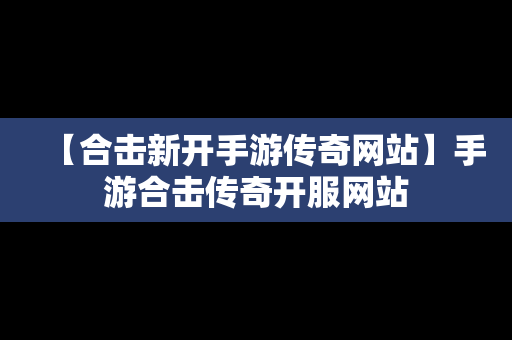 【合击新开手游传奇网站】手游合击传奇开服网站